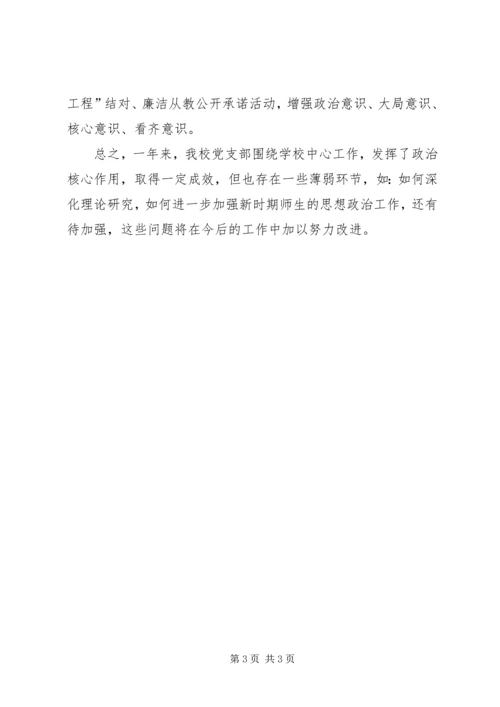 工程”结对、廉洁从教公开承诺活动，增强政治意识、大局意识、核心意识、看齐意识。

总之，一年来，我校党支部围绕学校中心工作，发挥了政治核心作用，取得一定成效，但也存在一些薄弱环节，如：如何深化理论研究，如何进一步加强新时期师生的思想政治工作，还有待加强，这些问题将在今后的工作中加以努力改进。

第3页 共3页